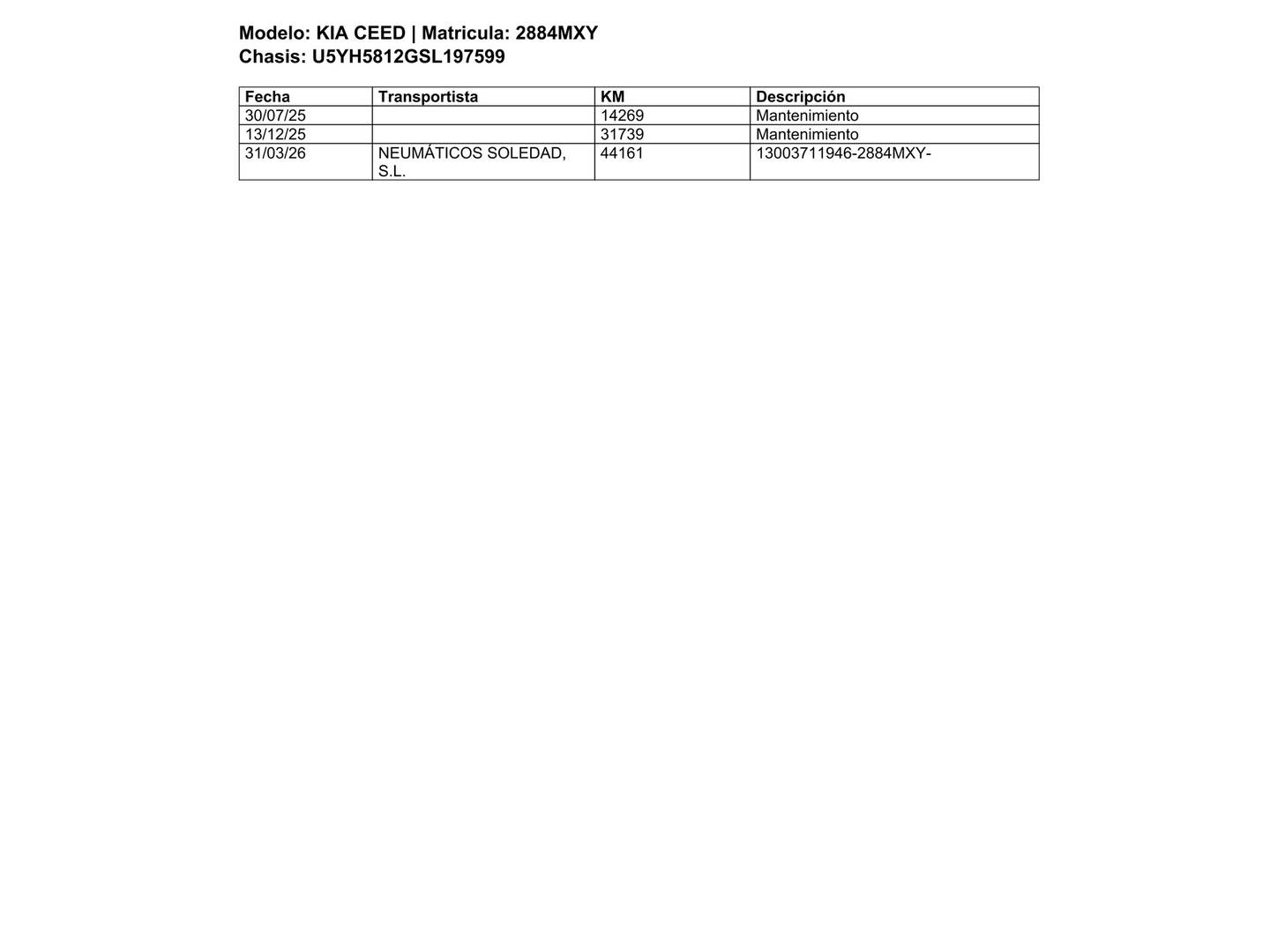 Modelo: KIA CEED | Matricula: 2884MXY
Chasis: U5YH5812GSL197599

| Fecha | Transportista | KM | Descripción |
|---|---|---|---|
| 30/07/25 | | 14269 | Mantenimiento |
| 13/12/25 | | 31739 | Mantenimiento |
| 31/03/26 | NEUMÁTICOS SOLEDAD, S.L. | 44161 | 13003711946-2884MXY- |